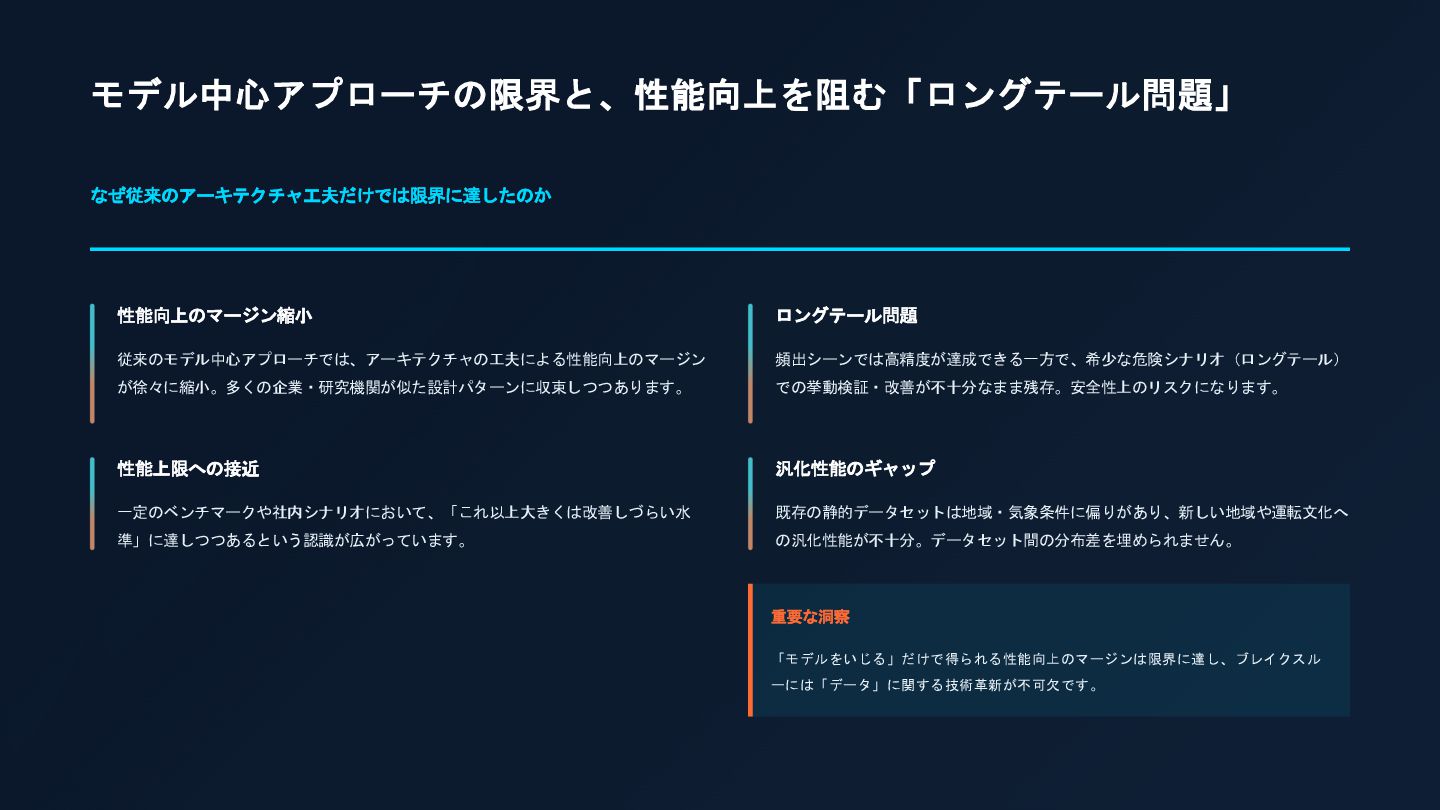 モデル中心アプローチの限界と、性能向上を阻む「ロングテール問題」

なぜ従来のアーキテクチャ工夫だけでは限界に達したのか

性能向上のマージン縮小

従来のモデル中心アプローチでは、アーキテクチャの工夫による性能向上のマージンが徐々に縮小。多くの企業・研究機関が似た設計パターンに収束しつつあります。

性能上限への接近

一定のベンチマークや社内シナリオにおいて、「これ以上大きくは改善しづらい水準」に達しつつあるという認識が広がっています。

ロングテール問題

頻出シーンでは高精度が達成できる一方で、希少な危険シナリオ（ロングテール）での挙動検証・改善が不十分なまま残存。安全性上のリスクになります。

汎化性能のギャップ

既存の静的データセットは地域・気象条件に偏りがあり、新しい地域や運転文化への汎化性能が不十分。データセット間の分布差を埋められません。

重要な洞察

「モデルをいじる」だけで得られる性能向上のマージンは限界に達し、ブレイクスルーには「データ」に関する技術革新が不可欠です。